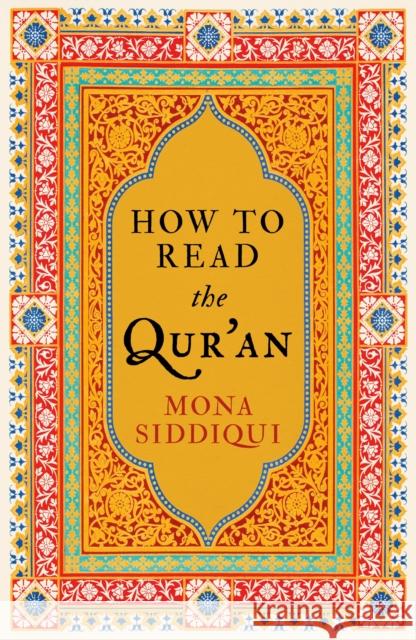 HOW TO READ the QUR'AN

MONA SIDDIQUI